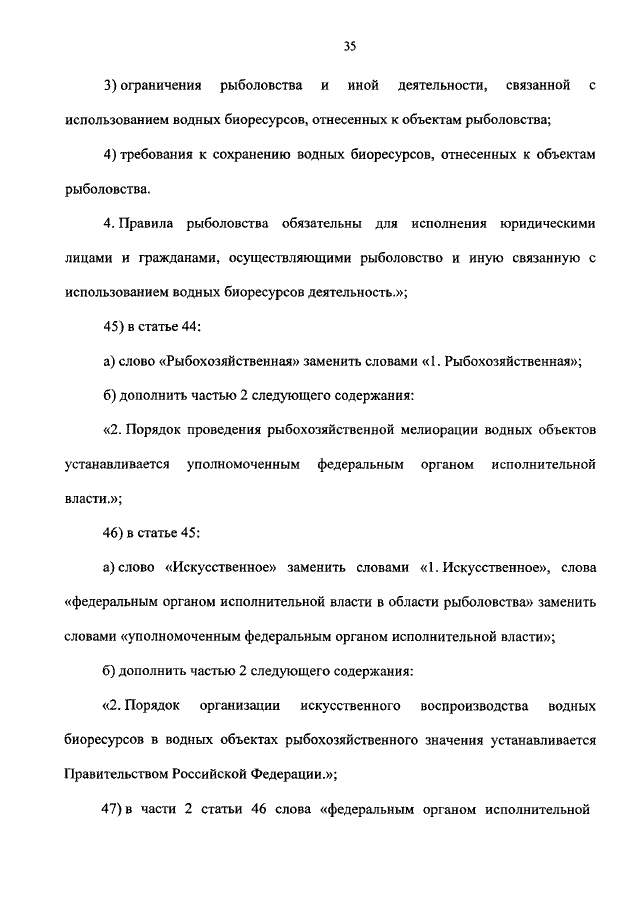 35

3) ограничения рыболовства и иной деятельности, связанной с использованием водных биоресурсов, отнесенных к объектам рыболовства;

4) требования к сохранению водных биоресурсов, отнесенных к объектам рыболовства.

4. Правила рыболовства обязательны для исполнения юридическими лицами и гражданами, осуществляющими рыболовство и иную связанную с использованием водных биоресурсов деятельность.»;

45) в статье 44:

а) слово «Рыбохозяйственная» заменить словами «1. Рыбохозяйственная»;

б) дополнить частью 2 следующего содержания:

«2. Порядок проведения рыбохозяйственной мелиорации водных объектов устанавливается уполномоченным федеральным органом исполнительной власти.»;

46) в статье 45:

а) слово «Искусственное» заменить словами «1. Искусственное», слова «федеральным органом исполнительной власти в области рыболовства» заменить словами «уполномоченным федеральным органом исполнительной власти»;

б) дополнить частью 2 следующего содержания:

«2. Порядок организации искусственного воспроизводства водных биоресурсов в водных объектах рыбохозяйственного значения устанавливается Правительством Российской Федерации.»;

47) в части 2 статьи 46 слова «федеральным органом исполнительной